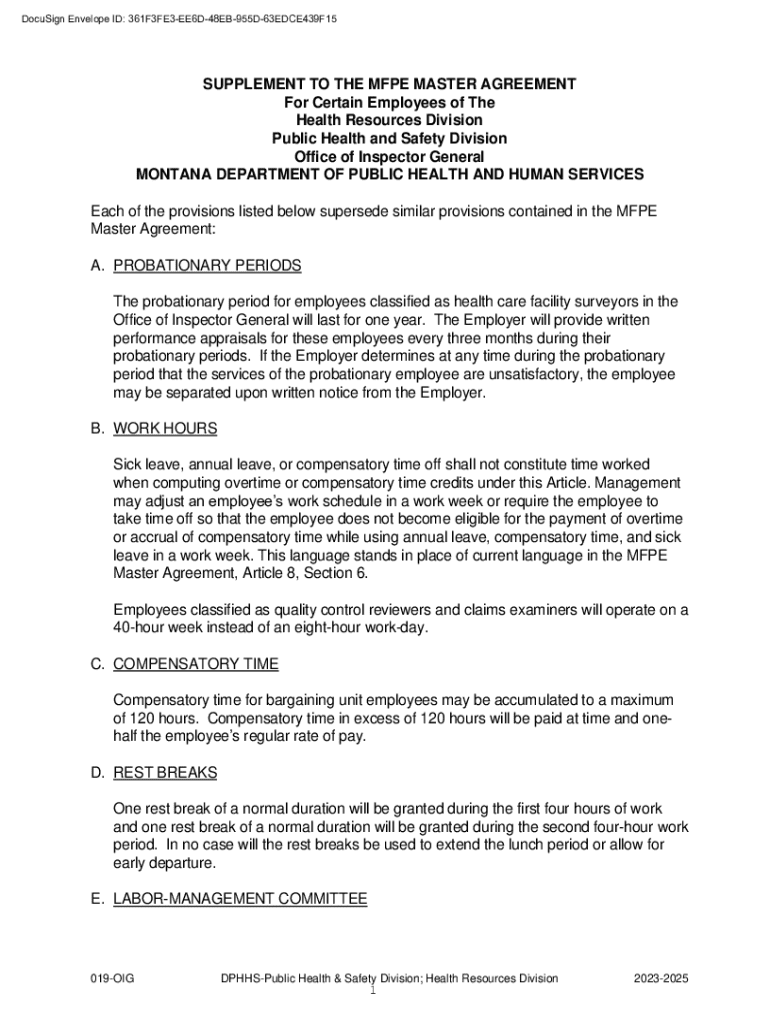 DocuSign Envelope ID: 361F3FE3-EE6D-48EB-955D-63EDCE439F15

SUPPLEMENT TO THE MFPE MASTER AGREEMENT
For Certain Employees of The
Health Resources Division
Public Health and Safety Division
Office of Inspector General
MONTANA DEPARTMENT OF PUBLIC HEALTH AND HUMAN SERVICES

Each of the provisions listed below supersede similar provisions contained in the MFPE Master Agreement:

A. PROBATIONARY PERIODS

The probationary period for employees classified as health care facility surveyors in the Office of Inspector General will last for one year. The Employer will provide written performance appraisals for these employees every three months during their probationary periods. If the Employer determines at any time during the probationary period that the services of the probationary employee are unsatisfactory, the employee may be separated upon written notice from the Employer.

B. WORK HOURS

Sick leave, annual leave, or compensatory time off shall not constitute time worked when computing overtime or compensatory time credits under this Article. Management may adjust an employee's work schedule in a work week or require the employee to take time off so that the employee does not become eligible for the payment of overtime or accrual of compensatory time while using annual leave, compensatory time, and sick leave in a work week. This language stands in place of current language in the MFPE Master Agreement, Article 8, Section 6.

Employees classified as quality control reviewers and claims examiners will operate on a 40-hour week instead of an eight-hour work-day.

C. COMPENSATORY TIME

Compensatory time for bargaining unit employees may be accumulated to a maximum of 120 hours. Compensatory time in excess of 120 hours will be paid at time and one-half the employee's regular rate of pay.

D. REST BREAKS

One rest break of a normal duration will be granted during the first four hours of work and one rest break of a normal duration will be granted during the second four-hour work period. In no case will the rest breaks be used to extend the lunch period or allow for early departure.

E. LABOR-MANAGEMENT COMMITTEE

019-OIG DPHHS-Public Health & Safety Division; Health Resources Division 2023-2025
1